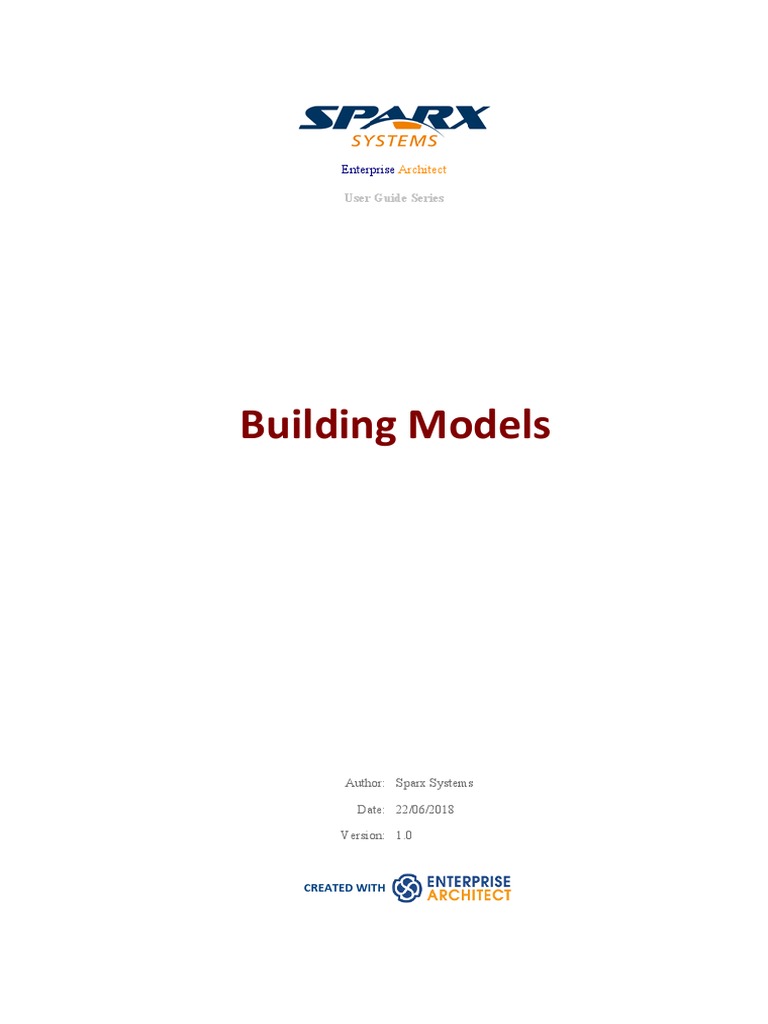 SPARX
SYSTEMS

Enterprise Architect

User Guide Series

Building Models

Author: Sparx Systems
Date: 22/06/2018
Version: 1.0

CREATED WITH ENTERPRISE ARCHITECT